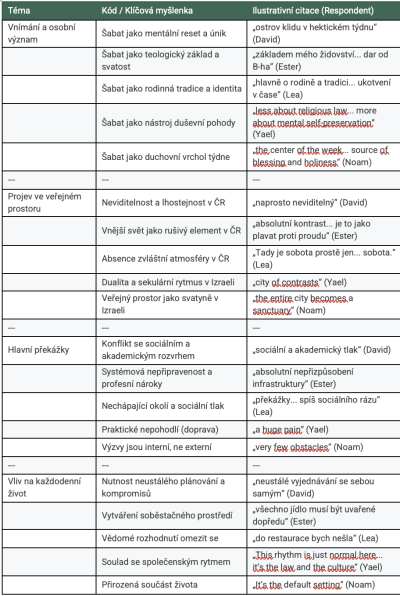 | Téma | Kód / Klíčová myšlenka | Ilustrativní citace (Respondent) |
|---|---|---|
| Vnímání a osobní význam | Šabat jako mentální reset a únik | „ostrov klidu v hektickém týdnu" (David) |
| | Šabat jako teologický základ a svatost | „základem mého židovství... dar od B-ha" (Ester) |
| | Šabat jako rodinná tradice a identita | „hlavně o rodině a tradici... ukotvení v čase" (Lea) |
| | Šabat jako nástroj duševní pohody | „less about religious law... more about mental self-preservation" (Yael) |
| | Šabat jako duchovní vrchol týdne | „the center of the week... source of blessing and holiness" (Noam) |
| --- | --- | --- |
| Projev ve veřejném prostoru | Neviditelnost a lhostejnost v ČR | „naprosto neviditelný" (David) |
| | Vnější svět jako rušivý element v ČR | „absolutní kontrast... je to jako plavat proti proudu" (Ester) |
| | Absence zvláštní atmosféry v ČR | „Tady je sobota prostě jen... sobota." (Lea) |
| | Dualita a sekulární rytmus v Izraeli | „city of contrasts" (Yael) |
| | Veřejný prostor jako svatyně v Izraeli | „the entire city becomes a sanctuary" (Noam) |
| --- | --- | --- |
| Hlavní překážky | Konflikt se sociálním a akademickým rozvrhem | „sociální a akademický tlak" (David) |
| | Systémová nepřipravenost a profesní nároky | „absolutní nepřizpůsobení infrastruktury" (Ester) |
| | Nechápající okolí a sociální tlak | „překážky... spíš sociálního rázu" (Lea) |
| | Praktické nepohodlí (doprava) | „a huge pain" (Yael) |
| | Výzvy jsou interní, ne externí | „very few obstacles" (Noam) |
| --- | --- | --- |
| Vliv na každodenní život | Nutnost neustálého plánování a kompromisů | „neustálé vyjednávání se sebou samým" (David) |
| | Vytváření soběstačného prostředí | „všechno jídlo musí být uvařené dopředu" (Ester) |
| | Vědomé rozhodnutí omezit se | „do restaurace bych nešla" (Lea) |
| | Soulad se společenským rytmem | „This rhythm is just normal here... it's the law and the culture" (Yael) |
| | Přirozená součást života | „It's the default setting" (Noam) |